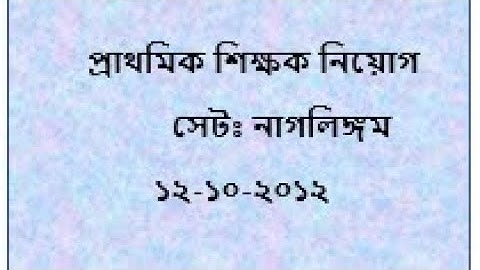 প্রাথমিক শিক্ষক নিয়োগ

সেটঃ নাগলিঙ্গম

১২-১০-২০১২